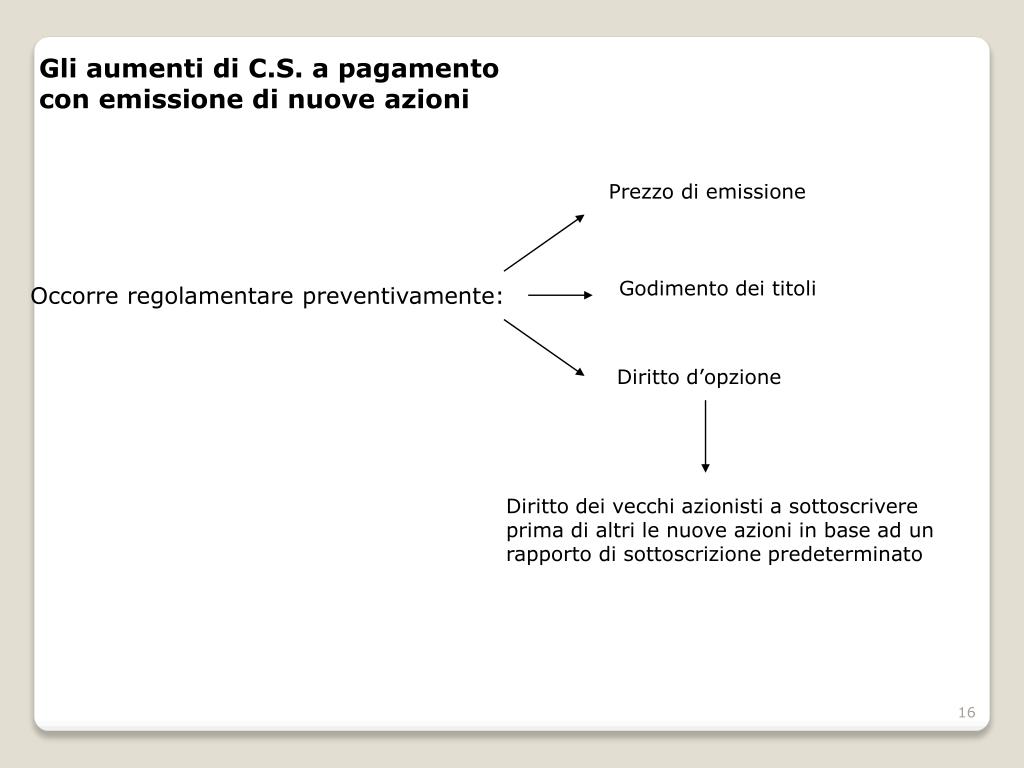 Gli aumenti di C.S. a pagamento con emissione di nuove azioni

Occorre regolamentare preventivamente:

Prezzo di emissione

Godimento dei titoli

Diritto d’opzione

Diritto dei vecchi azionisti a sottoscrivere prima di altri le nuove azioni in base ad un rapporto di sottoscrizione predeterminato

16